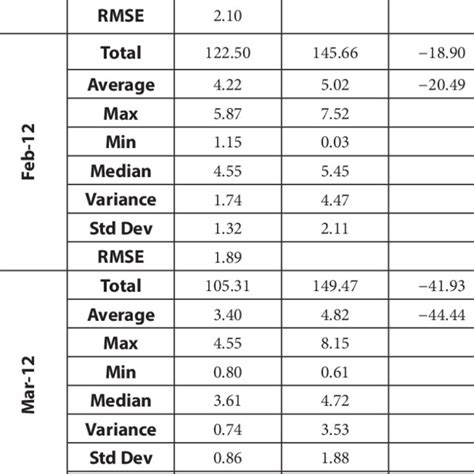 |  | RMSE | 2.10 |  |  |
|---|---|---|---|---|
| Feb-12 | Total | 122.50 | 145.66 | −18.90 |
|  | Average | 4.22 | 5.02 | −20.49 |
|  | Max | 5.87 | 7.52 |  |
|  | Min | 1.15 | 0.03 |  |
|  | Median | 4.55 | 5.45 |  |
|  | Variance | 1.74 | 4.47 |  |
|  | Std Dev | 1.32 | 2.11 |  |
|  | RMSE | 1.89 |  |  |
| Mar-12 | Total | 105.31 | 149.47 | −41.93 |
|  | Average | 3.40 | 4.82 | −44.44 |
|  | Max | 4.55 | 8.15 |  |
|  | Min | 0.80 | 0.61 |  |
|  | Median | 3.61 | 4.72 |  |
|  | Variance | 0.74 | 3.53 |  |
|  | Std Dev | 0.86 | 1.88 |  |